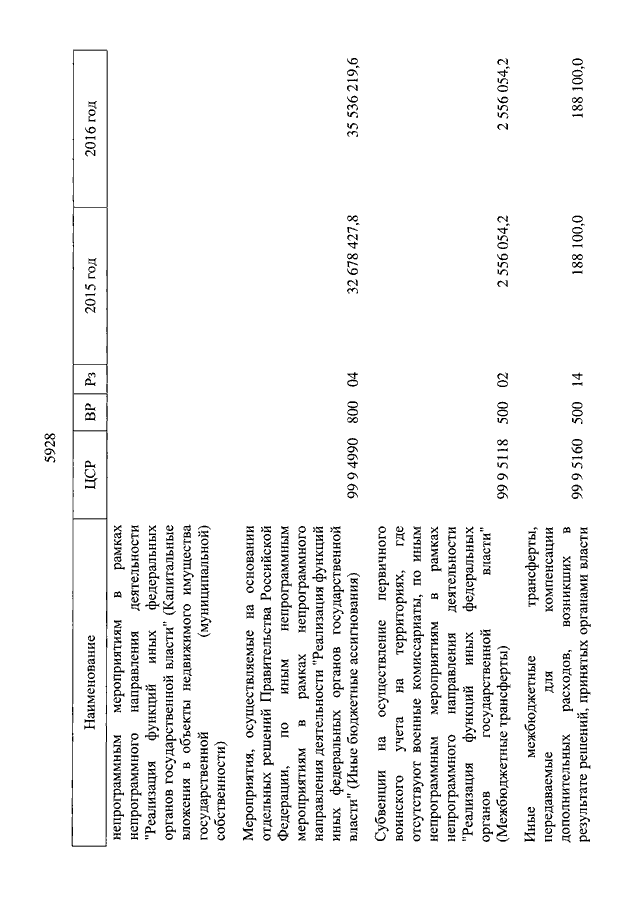 5928

| Наименование | ЦСР | ВР | Рз | 2015 год | 2016 год |
|---|---|---|---|---|---|
| непрограммным мероприятиям в рамках непрограммного направления деятельности "Реализация функций иных федеральных органов государственной власти" (Капитальные вложения в объекты недвижимого имущества государственной (муниципальной) собственности) | | | | | |
| Мероприятия, осуществляемые на основании отдельных решений Правительства Российской Федерации, по иным непрограммным мероприятиям в рамках непрограммного направления деятельности "Реализация функций иных федеральных органов государственной власти" (Иные бюджетные ассигнования) | 99 9 4990 | 800 | 04 | 32 678 427,8 | 35 536 219,6 |
| Субвенции на осуществление первичного воинского учета на территориях, где отсутствуют военные комиссариаты, по иным непрограммным мероприятиям в рамках непрограммного направления деятельности "Реализация функций иных федеральных органов государственной власти" (Межбюджетные трансферты) | 99 9 5118 | 500 | 02 | 2 556 054,2 | 2 556 054,2 |
| Иные межбюджетные трансферты, передаваемые для компенсации дополнительных расходов, возникших в результате решений, принятых органами власти | 99 9 5160 | 500 | 14 | 188 100,0 | 188 100,0 |